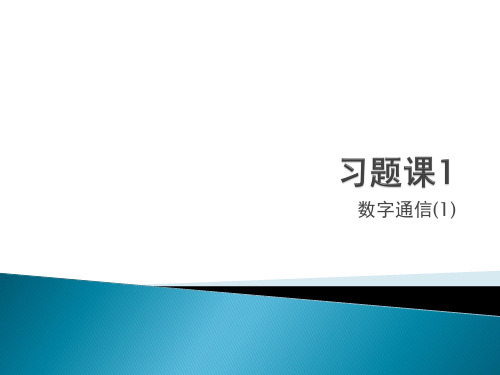 习题课1

数字通信(1)